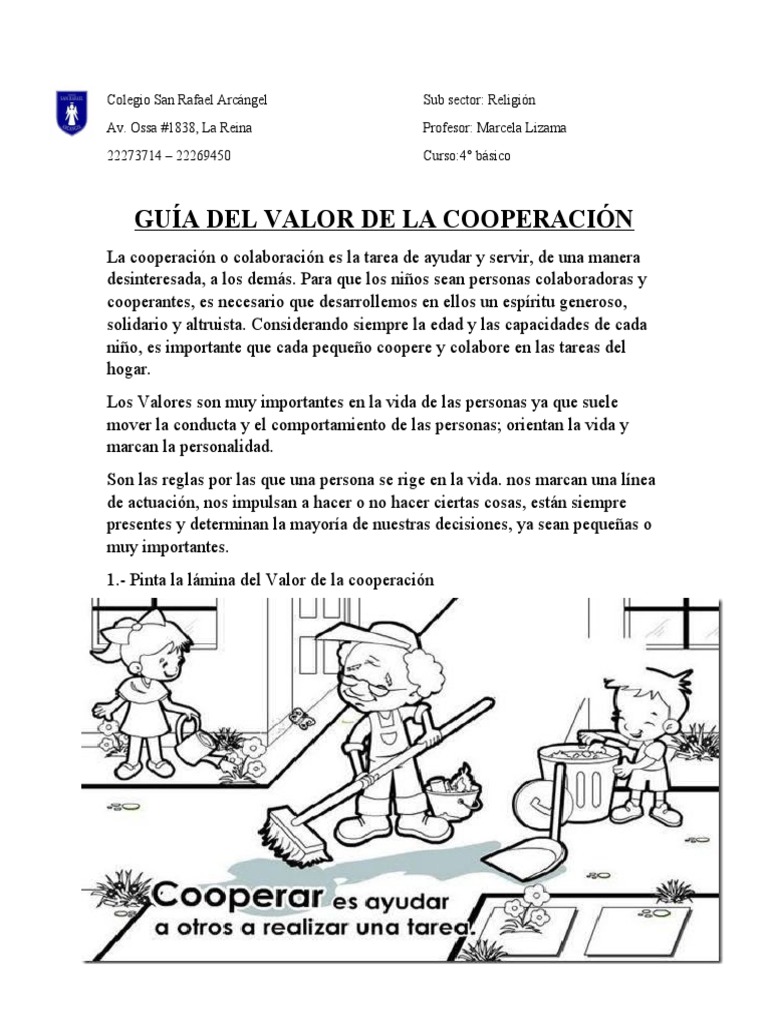 Colegio San Rafael Arcángel
Av. Ossa #1838, La Reina
22273714 – 22269450

Sub sector: Religión
Profesor: Marcela Lizama
Curso:4° básico

GUÍA DEL VALOR DE LA COOPERACIÓN

La cooperación o colaboración es la tarea de ayudar y servir, de una manera desinteresada, a los demás. Para que los niños sean personas colaboradoras y cooperantes, es necesario que desarrollemos en ellos un espíritu generoso, solidario y altruista. Considerando siempre la edad y las capacidades de cada niño, es importante que cada pequeño coopere y colabore en las tareas del hogar.

Los Valores son muy importantes en la vida de las personas ya que suele mover la conducta y el comportamiento de las personas; orientan la vida y marcan la personalidad.

Son las reglas por las que una persona se rige en la vida. nos marcan una línea de actuación, nos impulsan a hacer o no hacer ciertas cosas, están siempre presentes y determinan la mayoría de nuestras decisiones, ya sean pequeñas o muy importantes.

1.- Pinta la lámina del Valor de la cooperación

Cooperar es ayudar a otros a realizar una tarea.